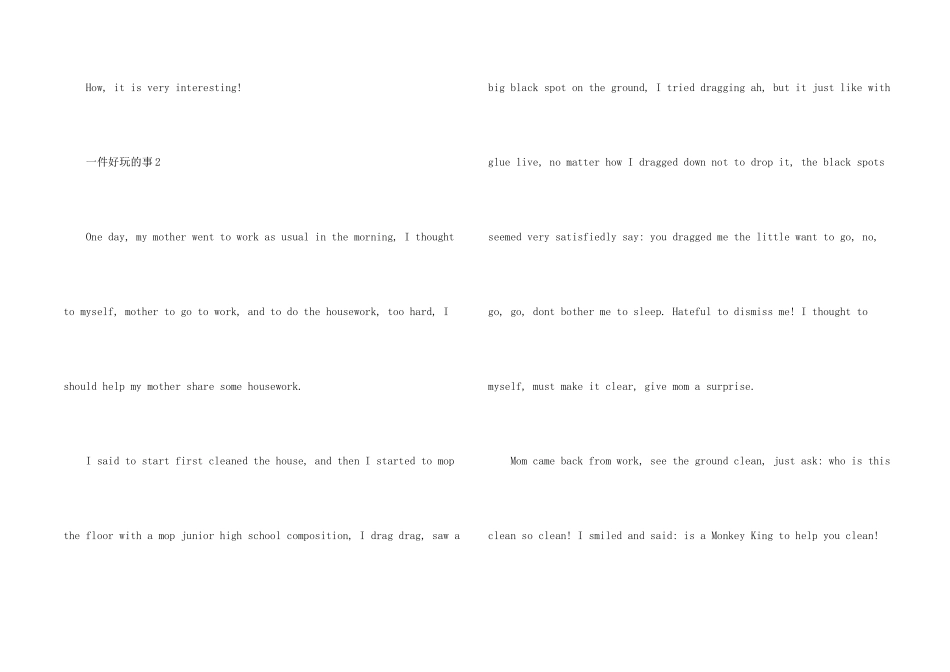 How, it is very interesting!

一件好玩的事2

One day, my mother went to work as usual in the morning, I thought to myself, mother to go to work, and to do the housework, too hard, I should help my mother share some housework.

I said to start first cleaned the house, and then I started to mop the floor with a mop junior high school composition, I drag drag, saw a big black spot on the ground, I tried dragging ah, but it just like with glue live, no matter how I dragged down not to drop it, the black spots seemed very satisfiedly say: you dragged me the little want to go, no, go, go, dont bother me to sleep. Hateful to dismiss me! I thought to myself, must make it clear, give mom a surprise.

Mom came back from work, see the ground clean, just ask: who is this clean so clean! I smiled and said: is a Monkey King to help you clean!